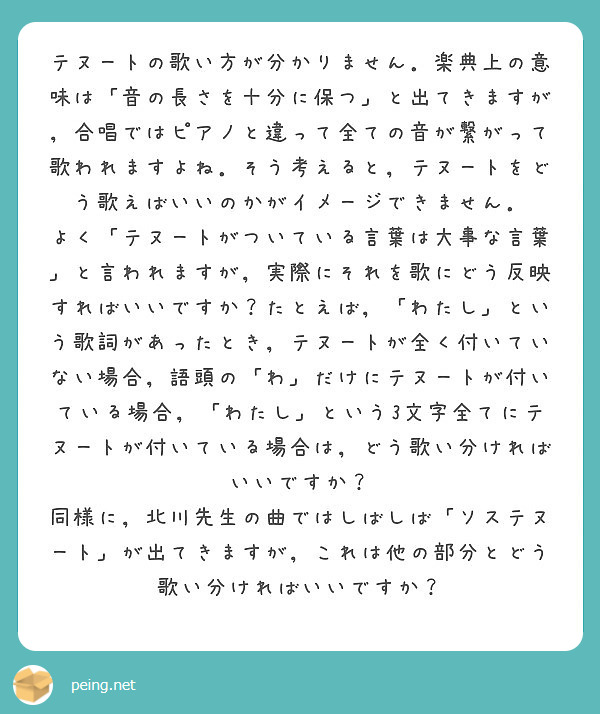 テヌートの歌い方が分かりません。楽典上の意味は「音の長さを十分に保つ」と出てきますが，合唱ではピアノと違って全ての音が繋がって歌われますよね。そう考えると，テヌートをどう歌えばいいのかがイメージできません。
よく「テヌートがついている言葉は大事な言葉」と言われますが，実際にそれを歌にどう反映すればいいですか？たとえば，「わたし」という歌詞があったとき，テヌートが全く付いていない場合，語頭の「わ」だけにテヌートが付いている場合，「わたし」という3文字全てにテヌートが付いている場合は，どう歌い分ければいいですか？
同様に，北川先生の曲ではしばしば「ソステヌート」が出てきますが，これは他の部分とどう歌い分ければいいですか？

peing.net